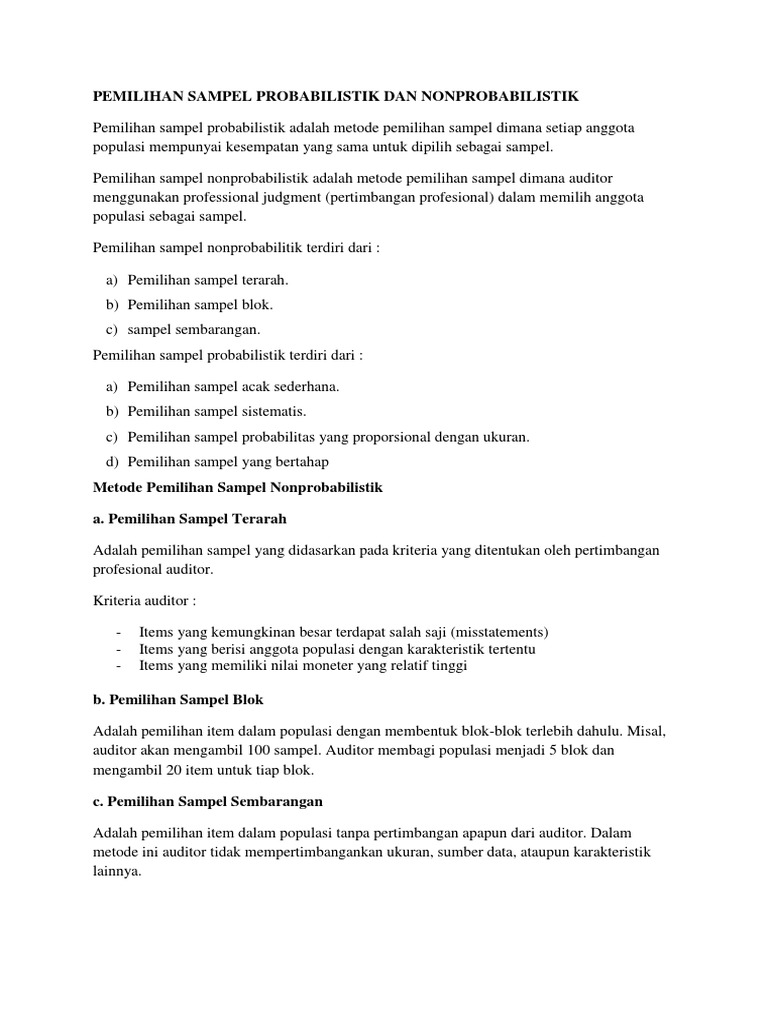 PEMILIHAN SAMPEL PROBABILISTIK DAN NONPROBABILISTIK

Pemilihan sampel probabilistik adalah metode pemilihan sampel dimana setiap anggota populasi mempunyai kesempatan yang sama untuk dipilih sebagai sampel.

Pemilihan sampel nonprobabilistik adalah metode pemilihan sampel dimana auditor menggunakan professional judgment (pertimbangan profesional) dalam memilih anggota populasi sebagai sampel.

Pemilihan sampel nonprobabilitik terdiri dari :

a) Pemilihan sampel terarah.
b) Pemilihan sampel blok.
c) sampel sembarangan.

Pemilihan sampel probabilistik terdiri dari :

a) Pemilihan sampel acak sederhana.
b) Pemilihan sampel sistematis.
c) Pemilihan sampel probabilitas yang proporsional dengan ukuran.
d) Pemilihan sampel yang bertahap

Metode Pemilihan Sampel Nonprobabilistik

a. Pemilihan Sampel Terarah

Adalah pemilihan sampel yang didasarkan pada kriteria yang ditentukan oleh pertimbangan profesional auditor.

Kriteria auditor :

- Items yang kemungkinan besar terdapat salah saji (misstatements)
- Items yang berisi anggota populasi dengan karakteristik tertentu
- Items yang memiliki nilai moneter yang relatif tinggi

b. Pemilihan Sampel Blok

Adalah pemilihan item dalam populasi dengan membentuk blok-blok terlebih dahulu. Misal, auditor akan mengambil 100 sampel. Auditor membagi populasi menjadi 5 blok dan mengambil 20 item untuk tiap blok.

c. Pemilihan Sampel Sembarangan

Adalah pemilihan item dalam populasi tanpa pertimbangan apapun dari auditor. Dalam metode ini auditor tidak mempertimbangankan ukuran, sumber data, ataupun karakteristik lainnya.